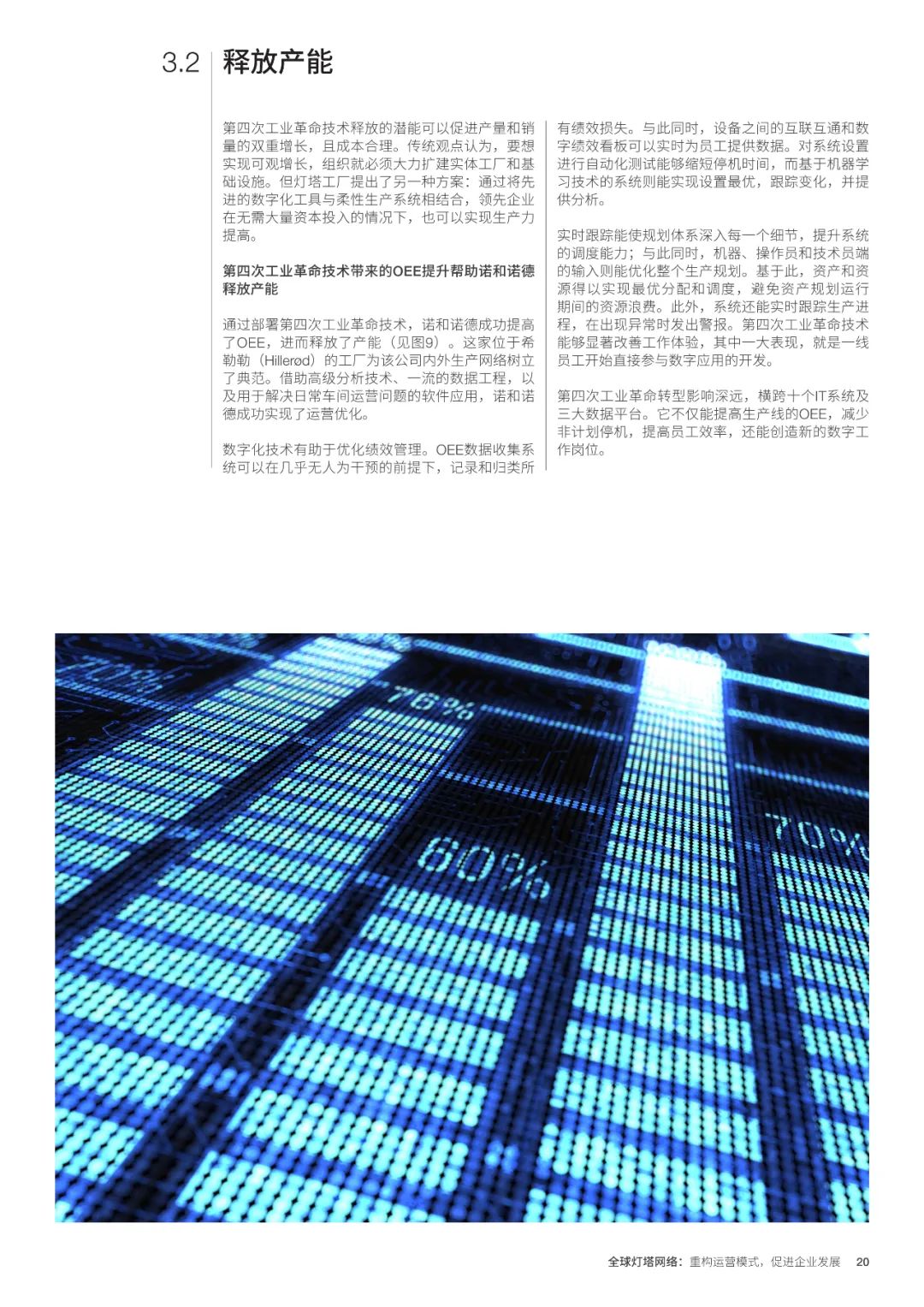 3.2 释放产能

第四次工业革命技术释放的潜能可以促进产量和销量的双重增长，且成本合理。传统观点认为，要想实现可观增长，组织就必须大力扩建实体工厂和基础设施。但灯塔工厂提出了另一种方案：通过将先进的数字化工具与柔性生产系统相结合，领先企业在无需大量资本投入的情况下，也可以实现生产力提高。

第四次工业革命技术带来的OEE提升帮助诺和诺德释放产能

通过部署第四次工业革命技术，诺和诺德成功提高了OEE，进而释放了产能（见图9）。这家位于希勒勒（Hillerød）的工厂为该公司内外生产网络树立了典范。借助高级分析技术、一流的数据工程，以及用于解决日常车间运营问题的软件应用，诺和诺德成功实现了运营优化。

数字化技术有助于优化绩效管理。OEE数据收集系统可以在几乎无人为干预的前提下，记录和归类所有绩效损失。与此同时，设备之间的互联互通和数字绩效看板可以实时为员工提供数据。对系统设置进行自动化测试能够缩短停机时间，而基于机器学习技术的系统则能实现设置最优，跟踪变化，并提供分析。

实时跟踪能使规划体系深入每一个细节，提升系统的调度能力；与此同时，机器、操作员和技术员端的输入则能优化整个生产规划。基于此，资产和资源得以实现最优分配和调度，避免资产规划运行期间的资源浪费。此外，系统还能实时跟踪生产进程，在出现异常时发出警报。第四次工业革命技术能够显著改善工作体验，其中一大表现，就是一线员工开始直接参与数字应用的开发。

第四次工业革命转型影响深远，横跨十个IT系统及三大数据平台。它不仅能提高生产线的OEE，减少非计划停机，提高员工效率，还能创造新的数字工作岗位。

70%
76%
60%
70%

全球灯塔网络：重构运营模式，促进企业发展 20